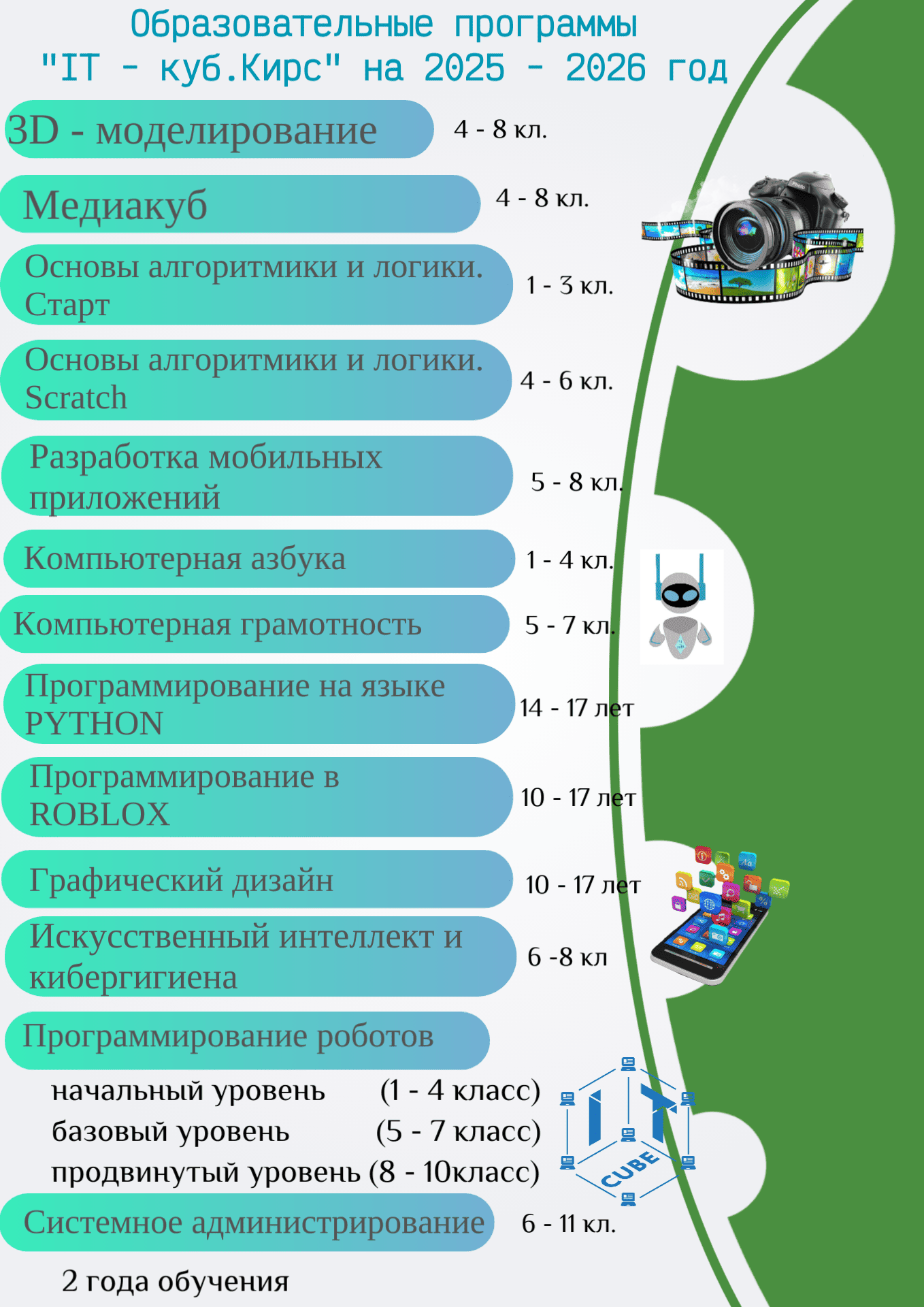 Образовательные программы "IT - куб.Кирс" на 2025 - 2026 год

3D - моделирование 4 - 8 кл.

Медиакуб 4 - 8 кл.

Основы алгоритмики и логики. Старт 1 - 3 кл.

Основы алгоритмики и логики. Scratch 4 - 6 кл.

Разработка мобильных приложений 5 - 8 кл.

Компьютерная азбука 1 - 4 кл.

Компьютерная грамотность 5 - 7 кл.

Программирование на языке PYTHON 14 - 17 лет

Программирование в ROBLOX 10 - 17 лет

Графический дизайн 10 - 17 лет

Искусственный интеллект и кибергигиена 6 -8 кл

Программирование роботов

начальный уровень (1 - 4 класс)
базовый уровень (5 - 7 класс)
продвинутый уровень (8 - 10класс)

IT CUBE

Системное администрирование 6 - 11 кл.

2 года обучения